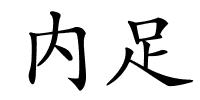 内足